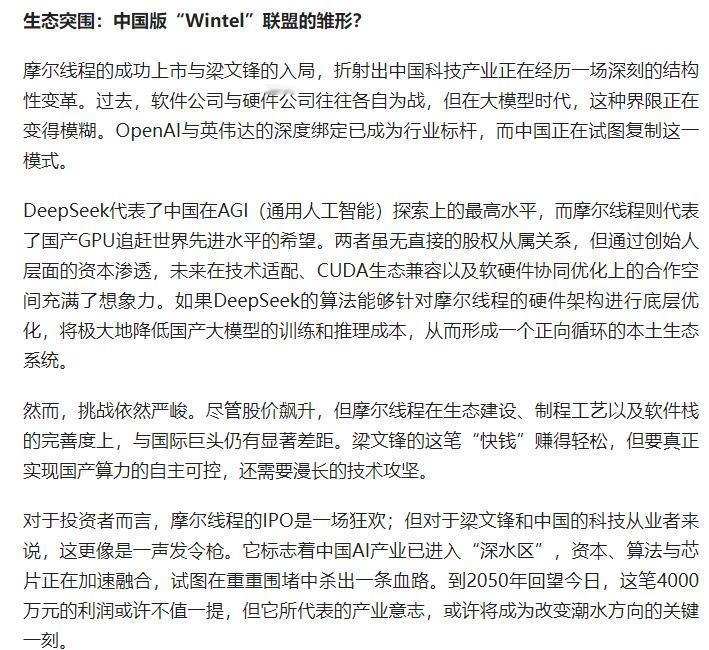 生态突围：中国版“Wintel”联盟的雏形？

摩尔线程的成功上市与梁文锋的入局，折射出中国科技产业正在经历一场深刻的结构性变革。过去，软件公司与硬件公司往往各自为战，但在大模型时代，这种界限正在变得模糊。OpenAI与英伟达的深度绑定已成为行业标杆，而中国正在试图复制这一模式。

DeepSeek代表了中国在AGI（通用人工智能）探索上的最高水平，而摩尔线程则代表了国产GPU追赶世界先进水平的希望。两者虽无直接的股权从属关系，但通过创始人层面的资本渗透，未来在技术适配、CUDA生态兼容以及软硬件协同优化上的合作空间充满了想象力。如果DeepSeek的算法能够针对摩尔线程的硬件架构进行底层优化，将极大地降低国产大模型的训练和推理成本，从而形成一个正向循环的本土生态系统。

然而，挑战依然严峻。尽管股价飙升，但摩尔线程在生态建设、制程工艺以及软件栈的完善度上，与国际巨头仍有显著差距。梁文锋的这笔“快钱”赚得轻松，但要真正实现国产算力的自主可控，还需要漫长的技术攻坚。

对于投资者而言，摩尔线程的IPO是一场狂欢；但对于梁文锋和中国的科技从业者来说，这更像是一声发令枪。它标志着中国AI产业已进入“深水区”，资本、算法与芯片正在加速融合，试图在重重围堵中杀出一条血路。到2050年回望今日，这笔4000万元的利润或许不值一提，但它所代表的产业意志，或许将成为改变潮水方向的关键一刻。